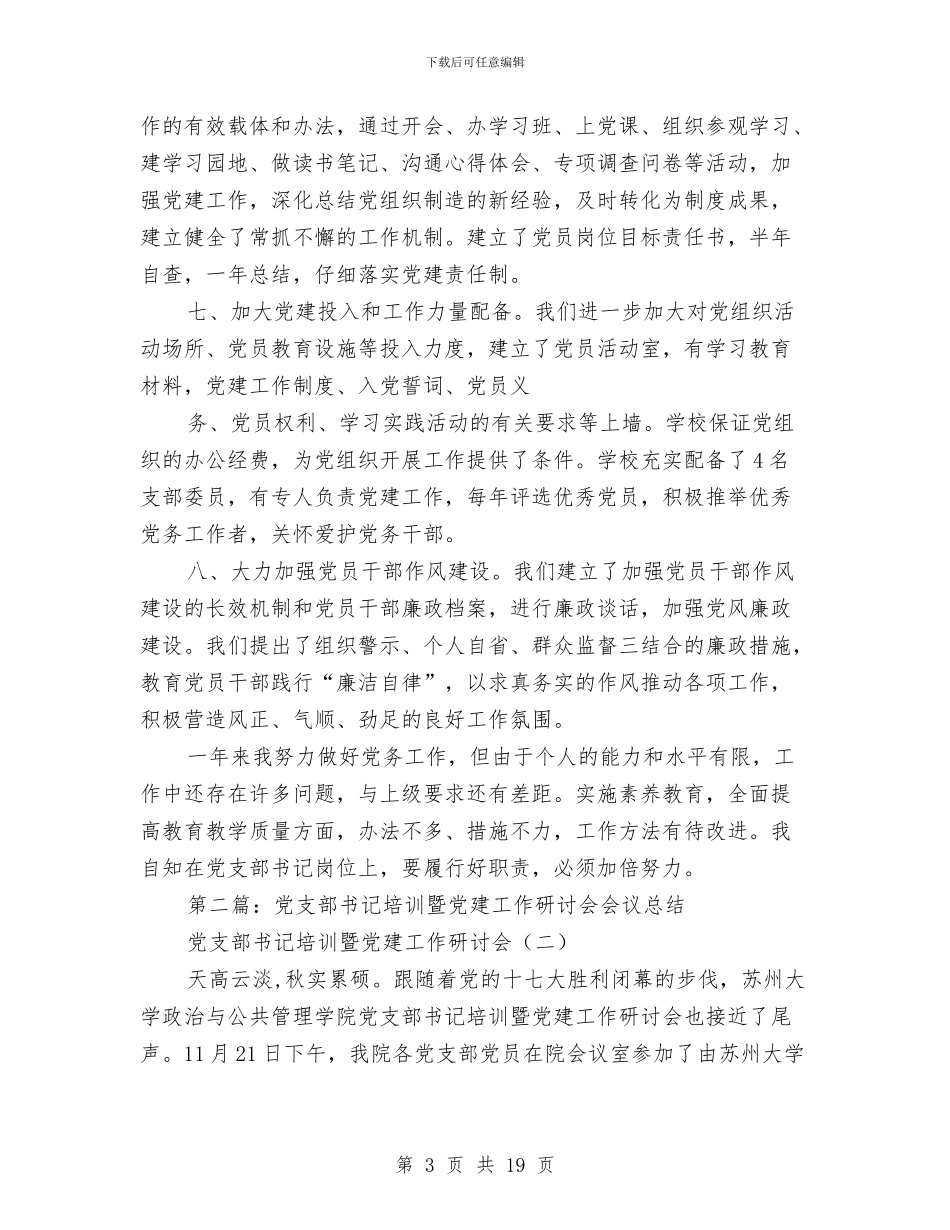 下载后可任意编辑

作的有效载体和办法，通过开会、办学习班、上党课、组织参观学习、建学习园地、做读书笔记、沟通心得体会、专项调查问卷等活动，加强党建工作，深化总结党组织制造的新经验，及时转化为制度成果，建立健全了常抓不懈的工作机制。建立了党员岗位目标责任书，半年自查，一年总结，仔细落实党建责任制。

七、加大党建投入和工作力量配备。我们进一步加大对党组织活动场所、党员教育设施等投入力度，建立了党员活动室，有学习教育材料，党建工作制度、入党誓词、党员义

务、党员权利、学习实践活动的有关要求等上墙。学校保证党组织的办公经费，为党组织开展工作提供了条件。学校充实配备了 4 名支部委员，有专人负责党建工作，每年评选优秀党员，积极推举优秀党务工作者，关怀爱护党务干部。

八、大力加强党员干部作风建设。我们建立了加强党员干部作风建设的长效机制和党员干部廉政档案，进行廉政谈话，加强党风廉政建设。我们提出了组织警示、个人自省、群众监督三结合的廉政措施，教育党员干部践行“廉洁自律”，以求真务实的作风推动各项工作，积极营造风正、气顺、劲足的良好工作氛围。

一年来我努力做好党务工作，但由于个人的能力和水平有限，工作中还存在许多问题，与上级要求还有差距。实施素养教育，全面提高教育教学质量方面，办法不多、措施不力，工作方法有待改进。我自知在党支部书记岗位上，要履行好职责，必须加倍努力。

第二篇：党支部书记培训暨党建工作研讨会会议总结

党支部书记培训暨党建工作研讨会（二）

天高云淡,秋实累硕。跟随着党的十七大胜利闭幕的步伐，苏州大学政治与公共管理学院党支部书记培训暨党建工作研讨会也接近了尾声。11 月 21 日下午，我院各党支部党员在院会议室参加了由苏州大学

第 3 页 共 19 页